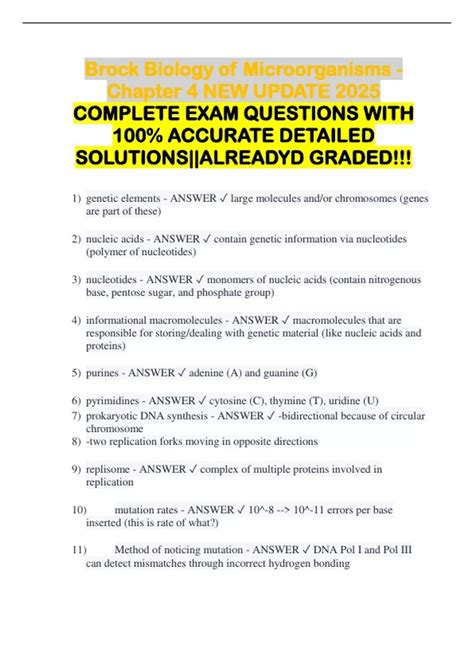 Brock Biology of Microorganisms - Chapter 4 NEW UPDATE 2025
COMPLETE EXAM QUESTIONS WITH 100% ACCURATE DETAILED SOLUTIONS||ALREADYD GRADED!!!

1) genetic elements - ANSWER ✓ large molecules and/or chromosomes (genes are part of these)

2) nucleic acids - ANSWER ✓ contain genetic information via nucleotides (polymer of nucleotides)

3) nucleotides - ANSWER ✓ monomers of nucleic acids (contain nitrogenous base, pentose sugar, and phosphate group)

4) informational macromolecules - ANSWER ✓ macromolecules that are responsible for storing/dealing with genetic material (like nucleic acids and proteins)

5) purines - ANSWER ✓ adenine (A) and guanine (G)

6) pyrimidines - ANSWER ✓ cytosine (C), thymine (T), uridine (U)
7) prokaryotic DNA synthesis - ANSWER ✓ -bidirectional because of circular chromosome
8) -two replication forks moving in opposite directions

9) replisome - ANSWER ✓ complex of multiple proteins involved in replication

10) mutation rates - ANSWER ✓ 10^-8 --> 10^-11 errors per base inserted (this is rate of what?)

11) Method of noticing mutation - ANSWER ✓ DNA Pol I and Pol III can detect mismatches through incorrect hydrogen bonding